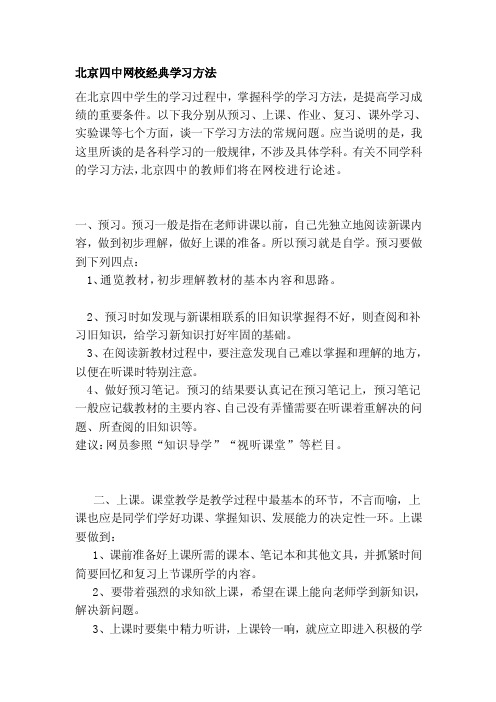 北京四中网校经典学习方法

在北京四中学生的学习过程中，掌握科学的学习方法，是提高学习成绩的重要条件。以下我分别从预习、上课、作业、复习、课外学习、实验课等七个方面，谈一下学习方法的常规问题。应当说明的是，我这里所谈的是各科学习的一般规律，不涉及具体学科。有关不同学科的学习方法，北京四中的教师们将在网校进行论述。

一、预习。预习一般是指在老师讲课以前，自己先独立地阅读新课内容，做到初步理解，做好上课的准备。所以预习就是自学。预习要做到下列四点：

1、通览教材，初步理解教材的基本内容和思路。

2、预习时如发现与新课相联系的旧知识掌握得不好，则查阅和补习旧知识，给学习新知识打好牢固的基础。

3、在阅读新教材过程中，要注意发现自己难以掌握和理解的地方，以便在听课时特别注意。

4、做好预习笔记。预习的结果要认真记在预习笔记上，预习笔记一般应记载教材的主要内容、自己没有弄懂需要在听课着重解决的问题、所查阅的旧知识等。

建议：网员参照“知识导学”“视听课堂”等栏目。

二、上课。课堂教学是教学过程中最基本的环节，不言而喻，上课也应是同学们学好功课、掌握知识、发展能力的决定性一环。上课要做到：

1、课前准备好上课所需的课本、笔记本和其他文具，并抓紧时间简要回忆和复习上节课所学的内容。

2、要带着强烈的求知欲上课，希望在课上能向老师学到新知识，解决新问题。

3、上课时要集中精力听讲，上课铃一响，就应立即进入积极的学